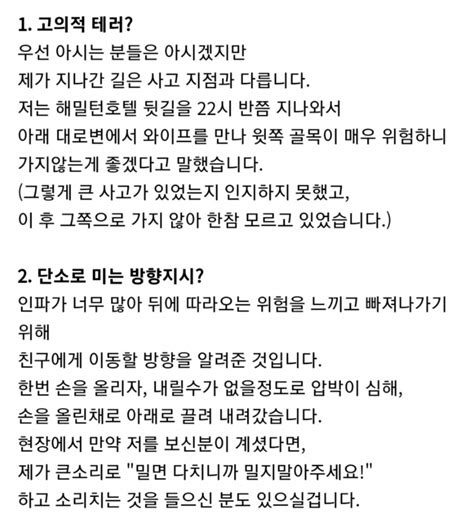 1. 고의적 테러?
우선 아시는 분들은 아시겠지만
제가 지나간 길은 사고 지점과 다릅니다.
저는 해밀턴호텔 뒷길을 22시 반쯤 지나와서
아래 대로변에서 와이프를 만나 윗쪽 골목이 매우 위험하니
가지않는게 좋겠다고 말했습니다.
(그렇게 큰 사고가 있었는지 인지하지 못했고,
이 후 그쪽으로 가지 않아 한참 모르고 있었습니다.)

2. 단소로 미는 방향지시?
인파가 너무 많아 뒤에 따라오는 위험을 느끼고 빠져나가기 위해
친구에게 이동할 방향을 알려준 것입니다.
한번 손을 올리자, 내릴수가 없을정도로 압박이 심해,
손을 올린채로 아래로 끌려 내려갔습니다.
현장에서 만약 저를 보신분이 계셨다면,
제가 큰소리로 "밀면 다치니까 밀지말아주세요!"
하고 소리치는 것을 들으신 분도 있으실겁니다.